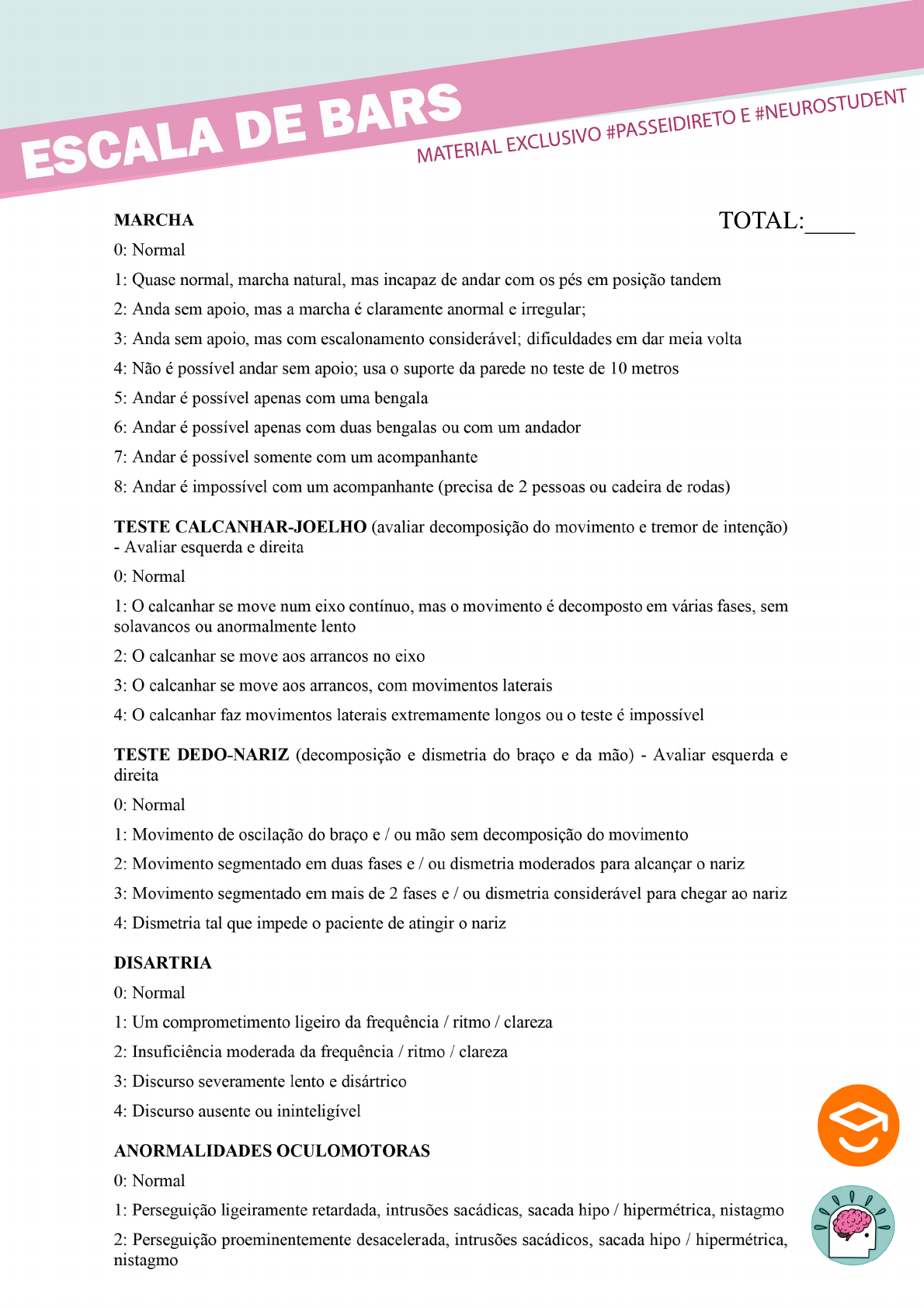 ESCALA DE BARS

MATERIAL EXCLUSIVO #PASSEIDIRETO E #NEUROSTUDENT

MARCHA

TOTAL:____

0: Normal

1: Quase normal, marcha natural, mas incapaz de andar com os pés em posição tandem

2: Anda sem apoio, mas a marcha é claramente anormal e irregular;

3: Anda sem apoio, mas com escalonamento considerável; dificuldades em dar meia volta

4: Não é possível andar sem apoio; usa o suporte da parede no teste de 10 metros

5: Andar é possível apenas com uma bengala

6: Andar é possível apenas com duas bengalas ou com um andador

7: Andar é possível somente com um acompanhante

8: Andar é impossível com um acompanhante (precisa de 2 pessoas ou cadeira de rodas)

TESTE CALCANHAR-JOELHO (avaliar decomposição do movimento e tremor de intenção) - Avaliar esquerda e direita

0: Normal

1: O calcanhar se move num eixo contínuo, mas o movimento é decomposto em várias fases, sem solavancos ou anormalmente lento

2: O calcanhar se move aos arrancos no eixo

3: O calcanhar se move aos arrancos, com movimentos laterais

4: O calcanhar faz movimentos laterais extremamente longos ou o teste é impossível

TESTE DEDO-NARIZ (decomposição e dismetria do braço e da mão) - Avaliar esquerda e direita

0: Normal

1: Movimento de oscilação do braço e / ou mão sem decomposição do movimento

2: Movimento segmentado em duas fases e / ou dismetria moderados para alcançar o nariz

3: Movimento segmentado em mais de 2 fases e / ou dismetria considerável para chegar ao nariz

4: Dismetria tal que impede o paciente de atingir o nariz

DISARTRIA

0: Normal

1: Um comprometimento ligeiro da frequência / ritmo / clareza

2: Insuficiência moderada da frequência / ritmo / clareza

3: Discurso severamente lento e disártrico

4: Discurso ausente ou ininteligível

ANORMALIDADES OCULOMOTORAS

0: Normal

1: Perseguição ligeiramente retardada, intrusões sacádicas, sacada hipo / hipermétrica, nistagmo

2: Perseguição proeminentemente desacelerada, intrusões sacádicos, sacada hipo / hipermétrica, nistagmo